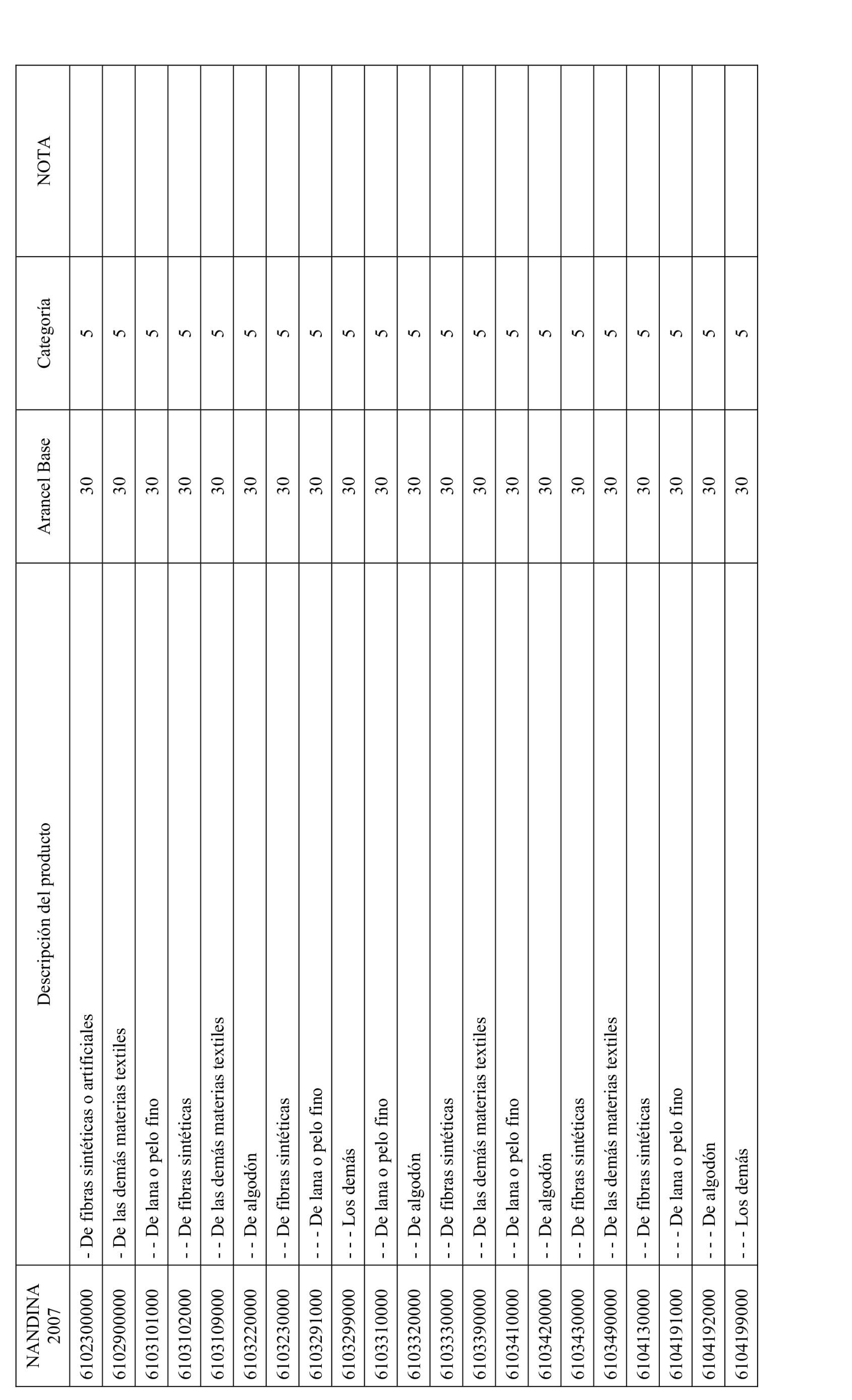 | NANDINA 2007 | Descripción del producto | Arancel Base | Categoría | NOTA |
|---|---|---|---|---|
| 6102300000 | - De fibras sintéticas o artificiales | 30 | 5 | |
| 6102900000 | - De las demás materias textiles | 30 | 5 | |
| 6103101000 | - - De lana o pelo fino | 30 | 5 | |
| 6103102000 | - - De fibras sintéticas | 30 | 5 | |
| 6103109000 | - - De las demás materias textiles | 30 | 5 | |
| 6103220000 | - - De algodón | 30 | 5 | |
| 6103230000 | - - De fibras sintéticas | 30 | 5 | |
| 6103291000 | - - - De lana o pelo fino | 30 | 5 | |
| 6103299000 | - - - Los demás | 30 | 5 | |
| 6103310000 | - - De lana o pelo fino | 30 | 5 | |
| 6103320000 | - - De algodón | 30 | 5 | |
| 6103330000 | - - De fibras sintéticas | 30 | 5 | |
| 6103390000 | - - De las demás materias textiles | 30 | 5 | |
| 6103410000 | - - De lana o pelo fino | 30 | 5 | |
| 6103420000 | - - De algodón | 30 | 5 | |
| 6103430000 | - - De fibras sintéticas | 30 | 5 | |
| 6103490000 | - - De las demás materias textiles | 30 | 5 | |
| 6104130000 | - - De fibras sintéticas | 30 | 5 | |
| 6104191000 | - - - De lana o pelo fino | 30 | 5 | |
| 6104192000 | - - - De algodón | 30 | 5 | |
| 6104199000 | - - - Los demás | 30 | 5 | |